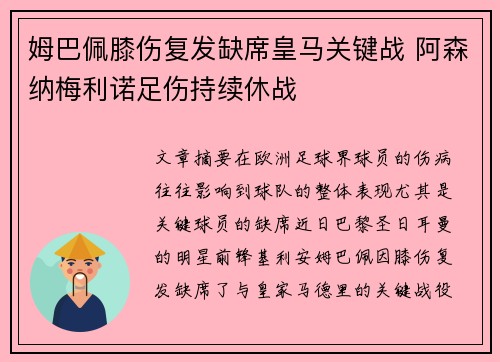 姆巴佩膝伤复发缺席皇马关键战 阿森纳梅利诺足伤持续休战

文章摘要在欧洲足球界球员的伤病往往影响到球队的整体表现尤其是关键球员的缺席近日巴黎圣日耳曼的明星前锋基利安姆巴佩因膝伤复发缺席了与皇家马德里的关键战役